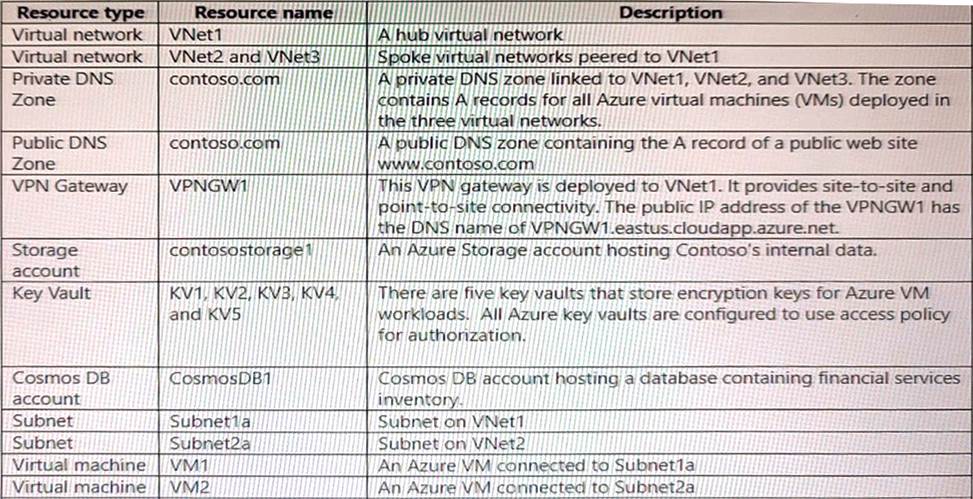 | Resource type | Resource name | Description |
|---|---|---|
| Virtual network | VNet1 | A hub virtual network |
| Virtual network | VNet2 and VNet3 | Spoke virtual networks peered to VNet1 |
| Private DNS Zone | contoso.com | A private DNS zone linked to VNet1, VNet2, and VNet3. The zone contains A records for all Azure virtual machines (VMs) deployed in the three virtual networks. |
| Public DNS Zone | contoso.com | A public DNS zone containing the A record of a public web site www.contoso.com |
| VPN Gateway | VPNGW1 | This VPN gateway is deployed to VNet1. It provides site-to-site and point-to-site connectivity. The public IP address of the VPNGW1 has the DNS name of VPNGW1.eastus.cloudapp.azure.net. |
| Storage account | contosostorage1 | An Azure Storage account hosting Contoso's internal data. |
| Key Vault | KV1, KV2, KV3, KV4, and KV5 | There are five key vaults that store encryption keys for Azure VM workloads. All Azure key vaults are configured to use access policy for authorization. |
| Cosmos DB account | CosmosDB1 | Cosmos DB account hosting a database containing financial services inventory. |
| Subnet | Subnet1a | Subnet on VNet1 |
| Subnet | Subnet2a | Subnet on VNet2 |
| Virtual machine | VM1 | An Azure VM connected to Subnet1a |
| Virtual machine | VM2 | An Azure VM connected to Subnet2a |